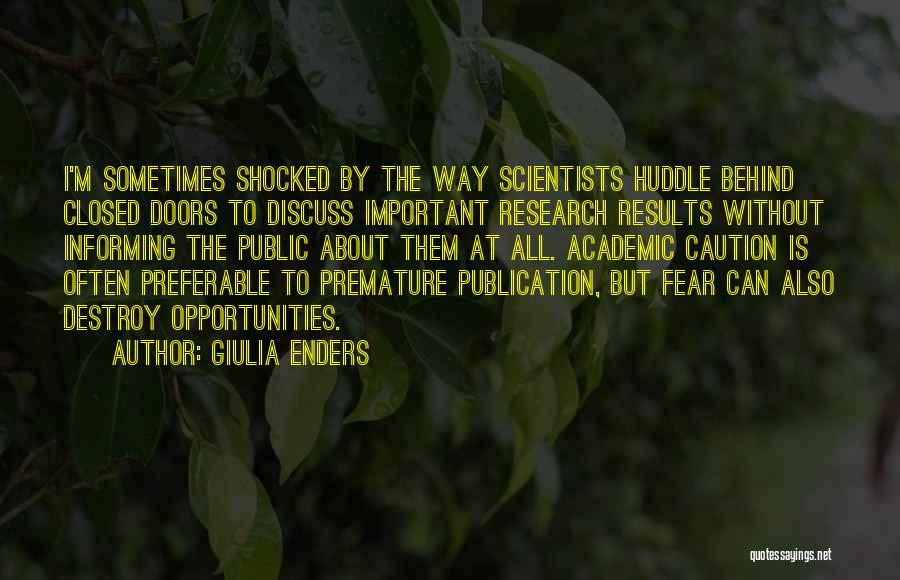 I'M SOMETIMES SHOCKED BY THE WAY SCIENTISTS HUDDLE BEHIND CLOSED DOORS TO DISCUSS IMPORTANT RESEARCH RESULTS WITHOUT INFORMING THE PUBLIC ABOUT THEM AT ALL. ACADEMIC CAUTION IS OFTEN PREFERABLE TO PREMATURE PUBLICATION, BUT FEAR CAN ALSO DESTROY OPPORTUNITIES.

AUTHOR: GIULIA ENDERS

quotessayings.net